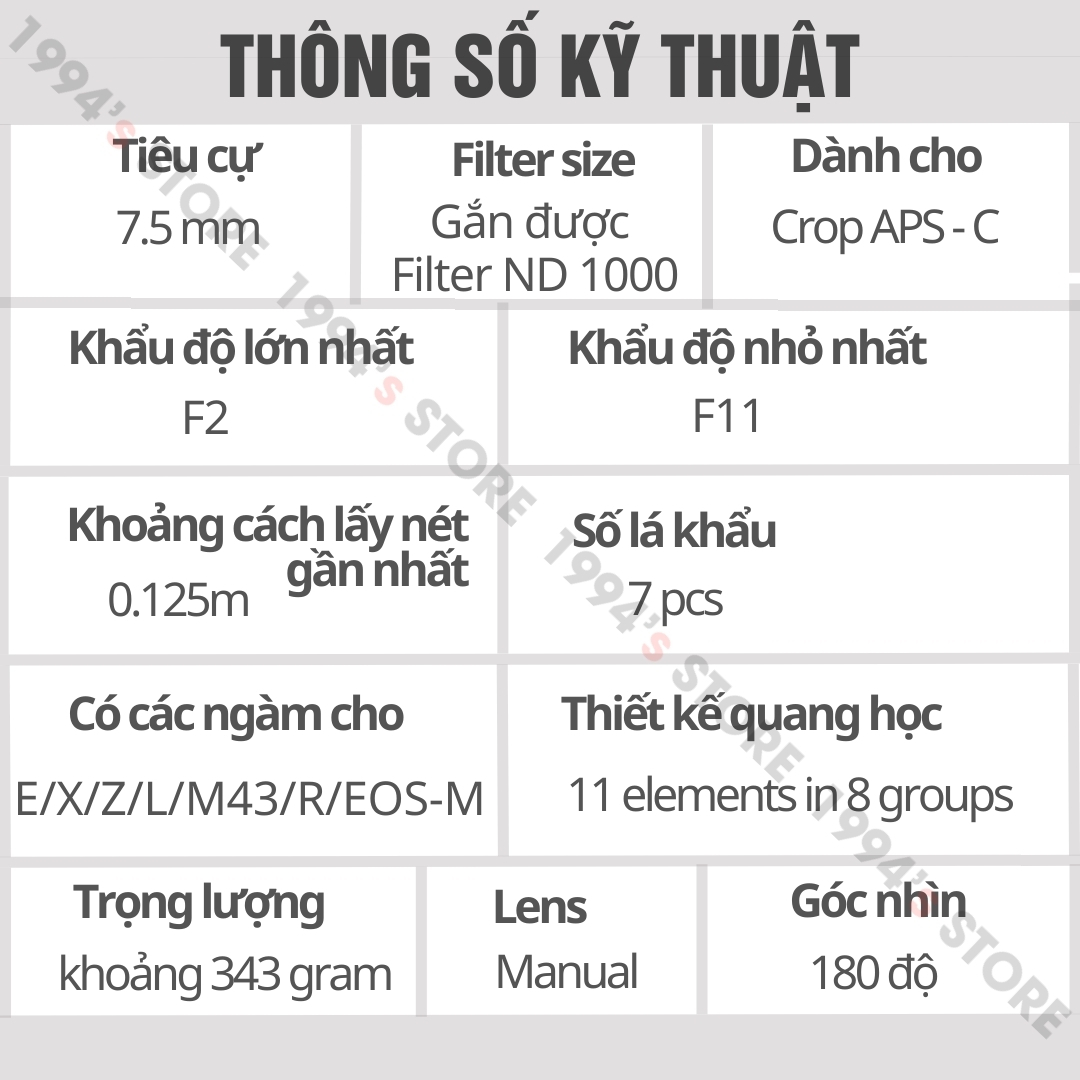 THÔNG SỐ KỸ THUẬT

Tiêu cự
7.5 mm

Filter size
Gắn được
Filter ND 1000

Dành cho
Crop APS - C

Khẩu độ lớn nhất
F2

Khẩu độ nhỏ nhất
F11

Khoảng cách lấy nét gần nhất
0.125m

Số lá khẩu
7 pcs

Có các ngàm cho
E/X/Z/L/M43/R/EOS-M

Thiết kế quang học
11 elements in 8 groups

Trọng lượng
khoảng 343 gram

Lens
Manual

Góc nhìn
180 độ

1994's STORE